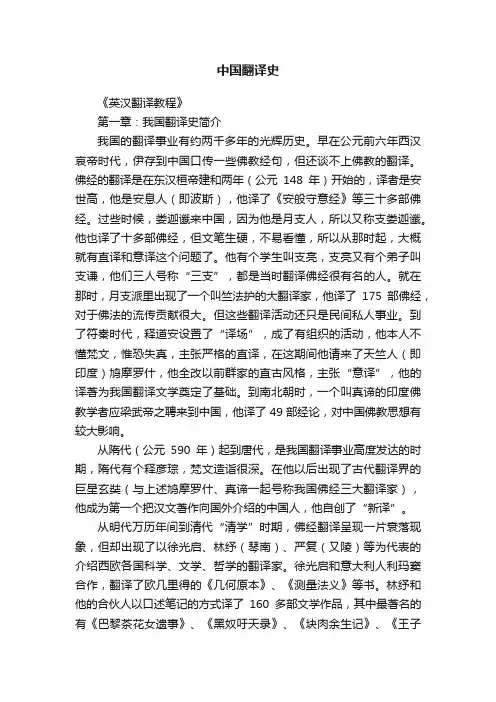 中国翻译史

《英汉翻译教程》

第一章：我国翻译史简介

我国的翻译事业有约两千多年的光辉历史。早在公元前六年西汉哀帝时代，伊存到中国口传一些佛教经句，但还谈不上佛教的翻译。佛经的翻译是在东汉桓帝建和两年（公元 148 年）开始的，译者是安世高，他是安息人（即波斯），他译了《安般守意经》等三十多部佛经。过些时候，娄迦谶来中国，因为他是月支人，所以又称支娄迦谶。他也译了十多部佛经，但文笔生硬，不易看懂，所以从那时起，大概就有直译和意译这个问题了。他有个学生叫支亮，支亮又有个弟子叫支谦，他们三人号称“三支”，都是当时翻译佛经很有名的人。就在那时，月支派里出现了一个叫竺法护的大翻译家，他译了 175 部佛经，对于佛法的流传贡献很大。但这些翻译活动还只是民间私人事业。到了符秦时代，释道安设置了“译场”，成了有组织的活动，他本人不懂梵文，惟恐失真，主张严格的直译，在这期间他请来了天竺人（即印度）鸠摩罗什，他全改以前群家的直古风格，主张“意译”，他的译著为我国翻译文学奠定了基础。到南北朝时，一个叫真谛的印度佛教学者应梁武帝之聘来到中国，他译了 49 部经论，对中国佛教思想有较大影响。

从隋代（公元 590 年）起到唐代，是我国翻译事业高度发达的时期，隋代有个释彦琮，梵文造诣很深。在他以后出现了古代翻译界的巨星玄奘（与上述鸠摩罗什、真谛一起号称我国佛经三大翻译家），他成为第一个把汉文著作向国外介绍的中国人，他自创了“新译”。

从明代万历年间到清代“清学”时期，佛经翻译呈现一片衰落现象，但却出现了以徐光启、林纾（琴南）、严复（又陵）等为代表的介绍西欧各国科学、文学、哲学的翻译家。徐光启和意大利人利玛窦合作，翻译了欧几里得的《几何原本》、《测量法义》等书。林纾和他的合伙人以口述笔记的方式译了 160 多部文学作品，其中最著名的有《巴黎茶花女遗事》、《黑奴吁天录》、《块肉余生记》、《王子